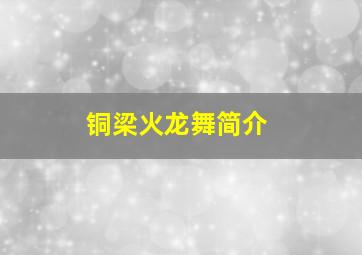 铜梁火龙舞简介